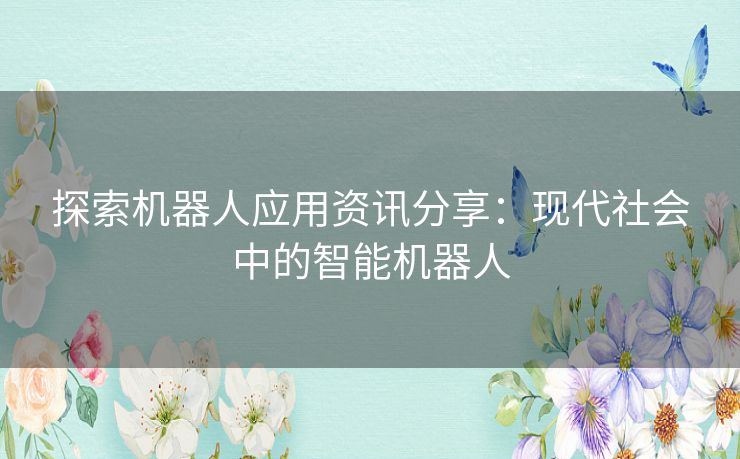 探索机器人应用资讯分享：现代社会中的智能机器人